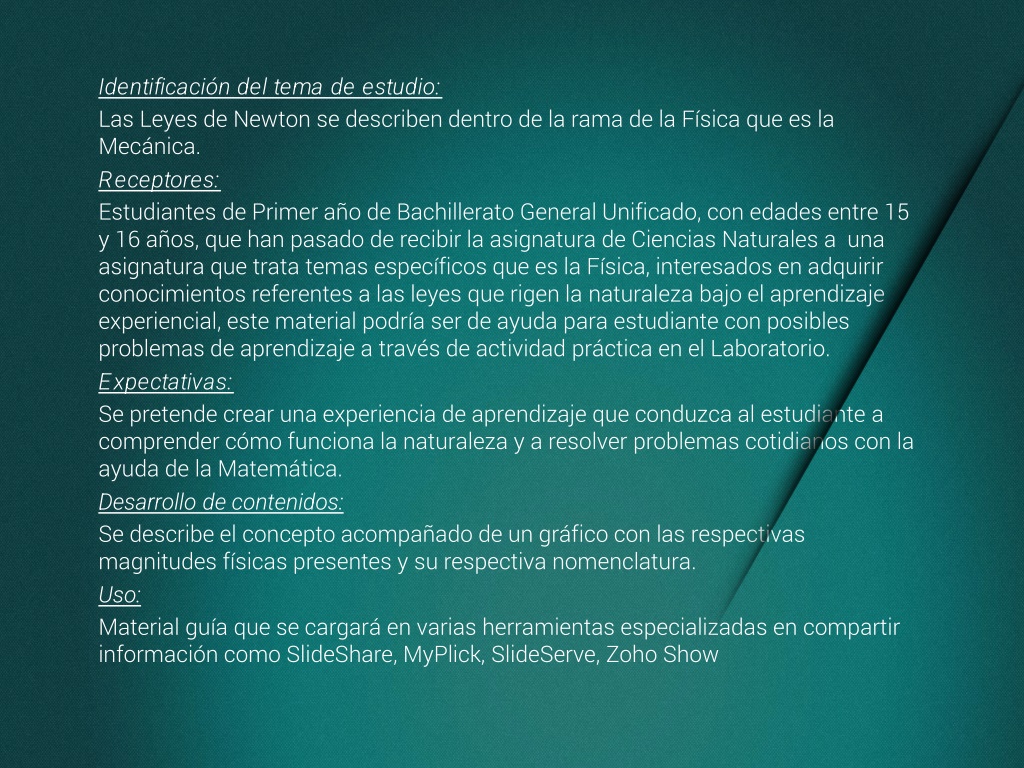 Identificación del tema de estudio:

Las Leyes de Newton se describen dentro de la rama de la Física que es la Mecánica.

Receptores:

Estudiantes de Primer año de Bachillerato General Unificado, con edades entre 15 y 16 años, que han pasado de recibir la asignatura de Ciencias Naturales a una asignatura que trata temas específicos que es la Física, interesados en adquirir conocimientos referentes a las leyes que rigen la naturaleza bajo el aprendizaje experiencial, este material podría ser de ayuda para estudiante con posibles problemas de aprendizaje a través de actividad práctica en el Laboratorio.

Expectativas:

Se pretende crear una experiencia de aprendizaje que conduzca al estudiante a comprender cómo funciona la naturaleza y a resolver problemas cotidianos con la ayuda de la Matemática.

Desarrollo de contenidos:

Se describe el concepto acompañado de un gráfico con las respectivas magnitudes físicas presentes y su respectiva nomenclatura.

Uso:

Material guía que se cargará en varias herramientas especializadas en compartir información como SlideShare, MyPlick, SlideServe, Zoho Show